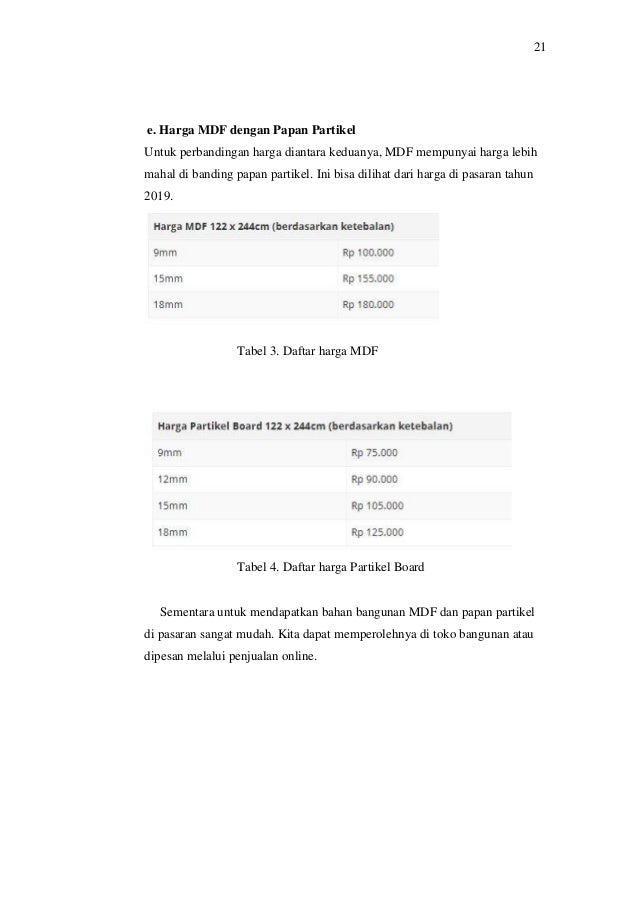 21

e. Harga MDF dengan Papan Partikel

Untuk perbandingan harga diantara keduanya, MDF mempunyai harga lebih mahal di banding papan partikel. Ini bisa dilihat dari harga di pasaran tahun 2019.

| Harga MDF 122 x 244cm (berdasarkan ketebalan) | |
|---|---|
| 9mm | Rp 100.000 |
| 15mm | Rp 155.000 |
| 18mm | Rp 180.000 |

Tabel 3. Daftar harga MDF

| Harga Partikel Board 122 x 244cm (berdasarkan ketebalan) | |
|---|---|
| 9mm | Rp 75.000 |
| 12mm | Rp 90.000 |
| 15mm | Rp 105.000 |
| 18mm | Rp 125.000 |

Tabel 4. Daftar harga Partikel Board

Sementara untuk mendapatkan bahan bangunan MDF dan papan partikel di pasaran sangat mudah. Kita dapat memperolehnya di toko bangunan atau dipesan melalui penjualan online.